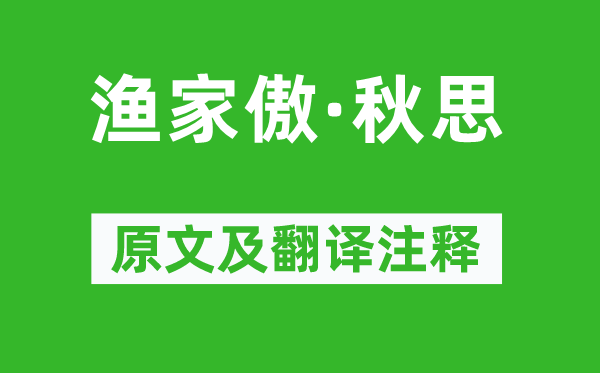 渔家傲·秋思

原文及翻译注释